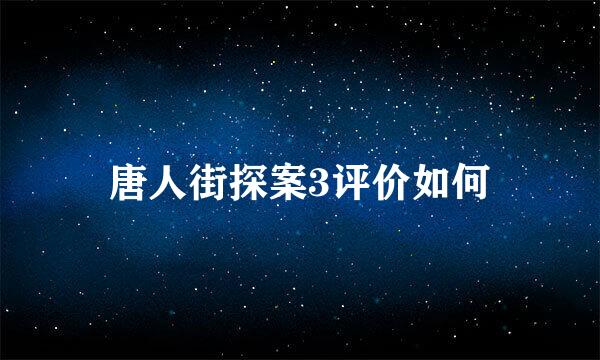 唐人街探案3评价如何